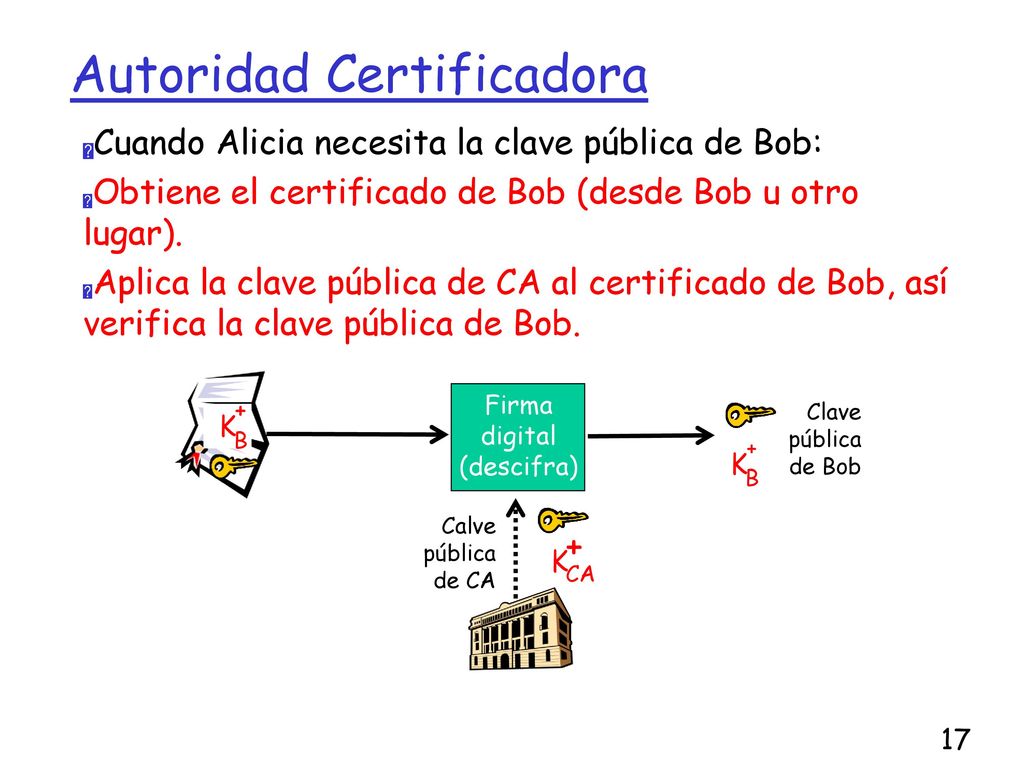 Autoridad Certificadora

Cuando Alicia necesita la clave pública de Bob:

Obtiene el certificado de Bob (desde Bob u otro lugar).

Aplica la clave pública de CA al certificado de Bob, así verifica la clave pública de Bob.

$K_B^+$

Firma digital (descifra)

Clave pública de Bob

$K_B^+$

Calve pública de CA

$K_{CA}^+$

17